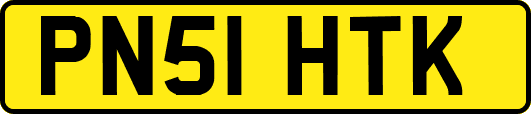 PN51 HTK